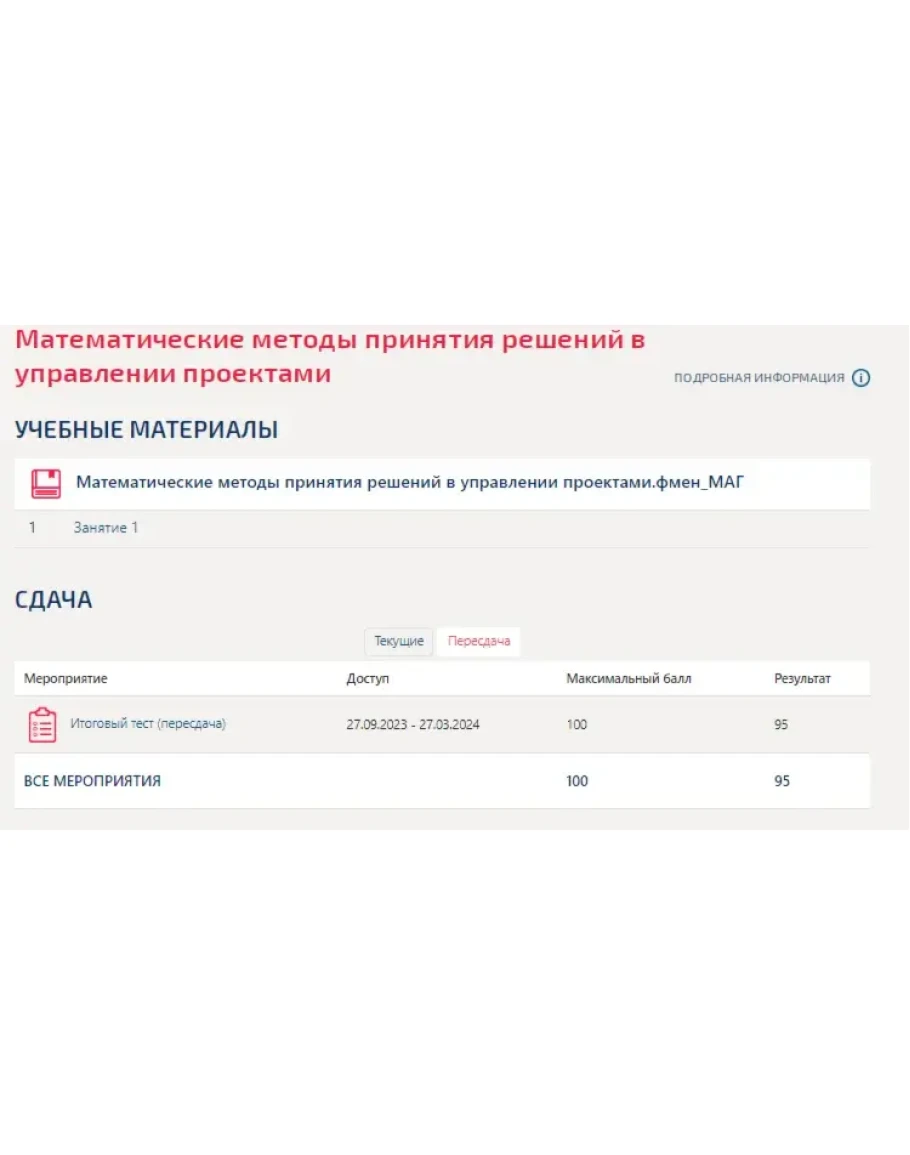 Математические методы принятия решений в управлении проектами

ПОДРОБНАЯ ИНФОРМАЦИЯ

УЧЕБНЫЕ МАТЕРИАЛЫ

Математические методы принятия решений в управлении проектами.фмен_МАГ

1 Занятие 1

СДАЧА

Текущие Пересдача

| Мероприятие | Доступ | Максимальный балл | Результат |
|---|---|---|---|
| Итоговый тест (пересдача) | 27.09.2023 - 27.03.2024 | 100 | 95 |
| ВСЕ МЕРОПРИЯТИЯ | | 100 | 95 |